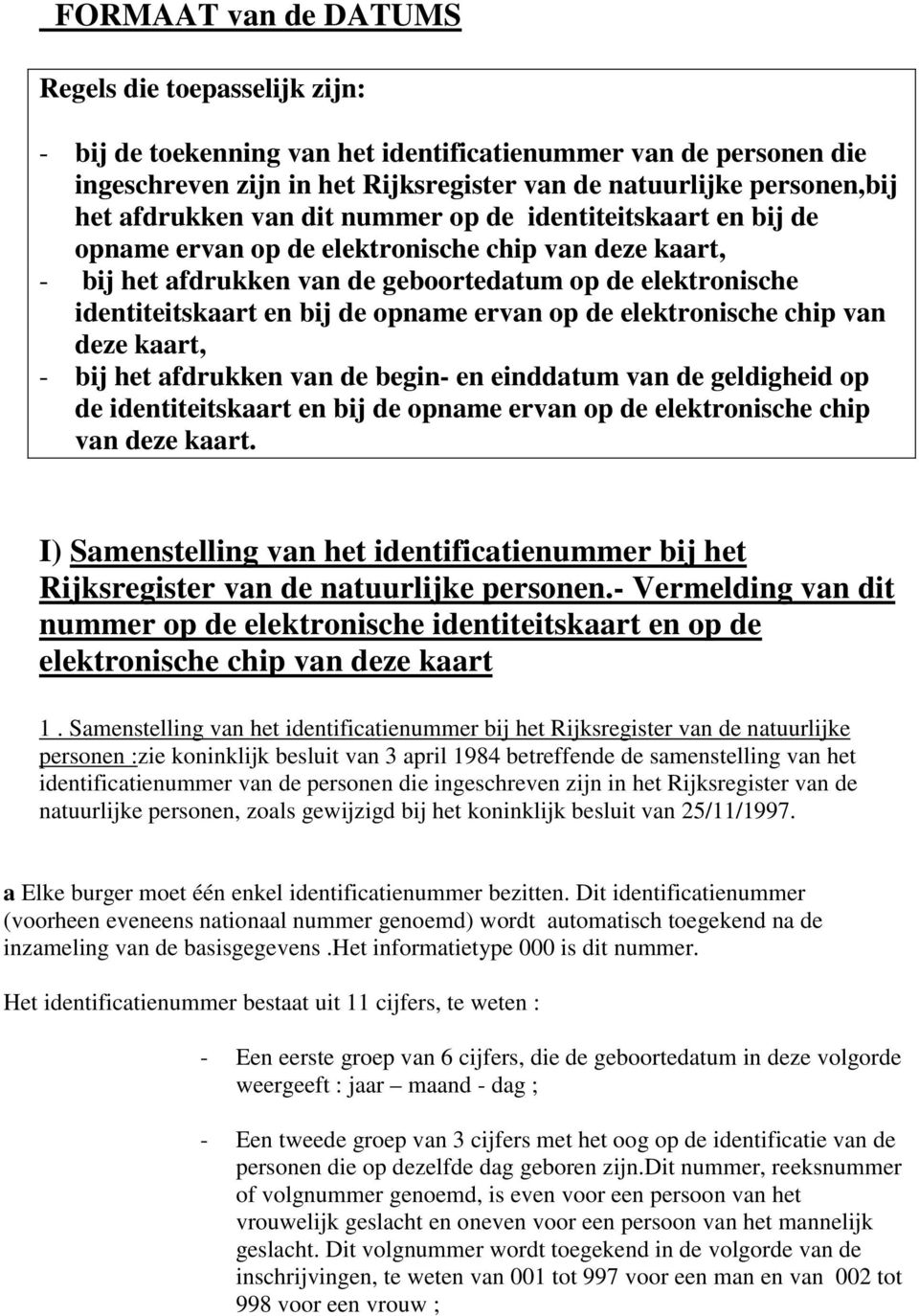 FORMAAT van de DATUMS

Regels die toepasselijk zijn:

- bij de toekenning van het identificatienummer van de personen die ingeschreven zijn in het Rijksregister van de natuurlijke personen,bij het afdrukken van dit nummer op de identiteitskaart en bij de opname ervan op de elektronische chip van deze kaart,
- bij het afdrukken van de geboortedatum op de elektronische identiteitskaart en bij de opname ervan op de elektronische chip van deze kaart,
- bij het afdrukken van de begin- en einddatum van de geldigheid op de identiteitskaart en bij de opname ervan op de elektronische chip van deze kaart.

I) Samenstelling van het identificatienummer bij het Rijksregister van de natuurlijke personen.- Vermelding van dit nummer op de elektronische identiteitskaart en op de elektronische chip van deze kaart

1 . Samenstelling van het identificatienummer bij het Rijksregister van de natuurlijke personen :zie koninklijk besluit van 3 april 1984 betreffende de samenstelling van het identificatienummer van de personen die ingeschreven zijn in het Rijksregister van de natuurlijke personen, zoals gewijzigd bij het koninklijk besluit van 25/11/1997.

a Elke burger moet één enkel identificatienummer bezitten. Dit identificatienummer (voorheen eveneens nationaal nummer genoemd) wordt automatisch toegekend na de inzameling van de basisgegevens .Het informatietype 000 is dit nummer.

Het identificatienummer bestaat uit 11 cijfers, te weten :

- Een eerste groep van 6 cijfers, die de geboortedatum in deze volgorde weergeeft : jaar – maand - dag ;

- Een tweede groep van 3 cijfers met het oog op de identificatie van de personen die op dezelfde dag geboren zijn.Dit nummer, reeksnummer of volgnummer genoemd, is even voor een persoon van het vrouwelijk geslacht en oneven voor een persoon van het mannelijk geslacht. Dit volgnummer wordt toegekend in de volgorde van de inschrijvingen, te weten van 001 tot 997 voor een man en van 002 tot 998 voor een vrouw ;